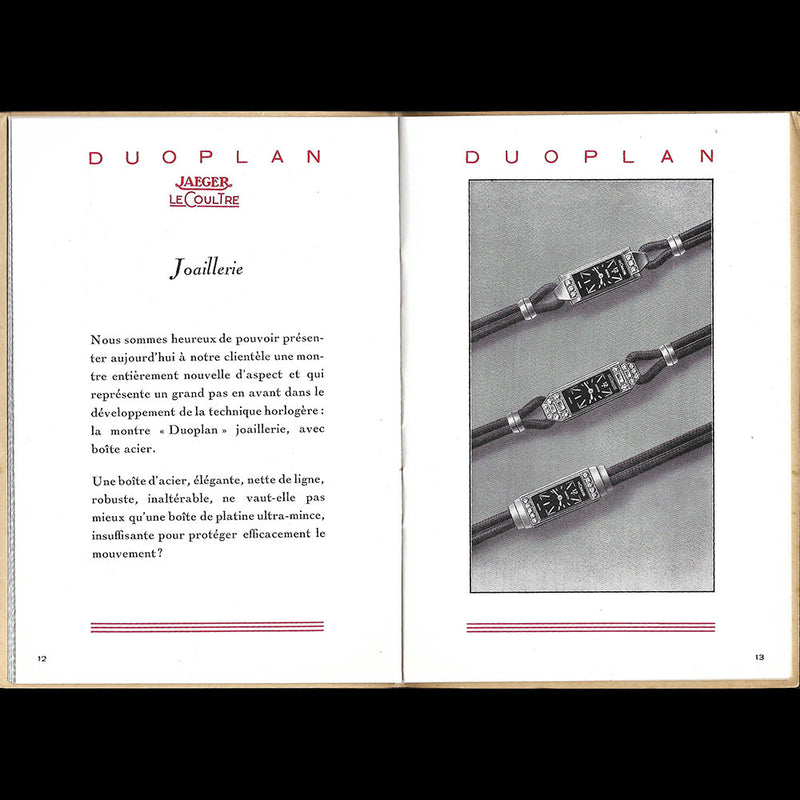 DUOPLAN

JAEGER
LECOULTRE

Joaillerie

Nous sommes heureux de pouvoir présenter aujourd'hui à notre clientèle une montre entièrement nouvelle d'aspect et qui représente un grand pas en avant dans le développement de la technique horlogère : la montre « Duoplan » joaillerie, avec boîte acier.

Une boîte d'acier, élégante, nette de ligne, robuste, inaltérable, ne vaut-elle pas mieux qu'une boîte de platine ultra-mince, insuffisante pour protéger efficacement le mouvement?

12

DUOPLAN

13